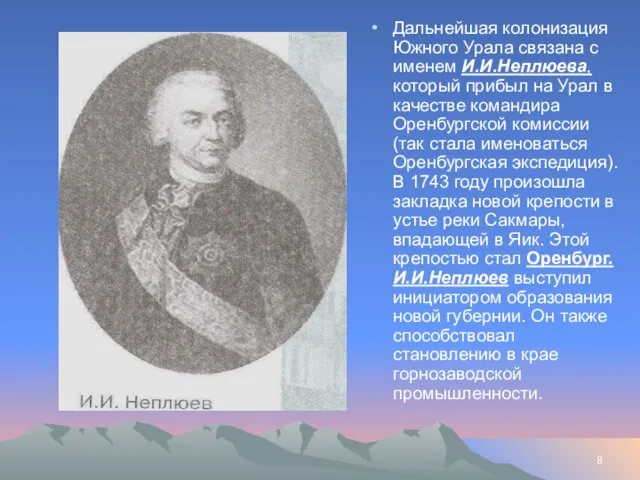 И.И. Неплюев

• Дальнейшая колонизация Южного Урала связана с именем И.И.Неплюева, который прибыл на Урал в качестве командира Оренбургской комиссии (так стала именоваться Оренбургская экспедиция). В 1743 году произошла закладка новой крепости в устье реки Сакмары, впадающей в Яик. Этой крепостью стал Оренбург. И.И.Неплюев выступил инициатором образования новой губернии. Он также способствовал становлению в крае горнозаводской промышленности.

8